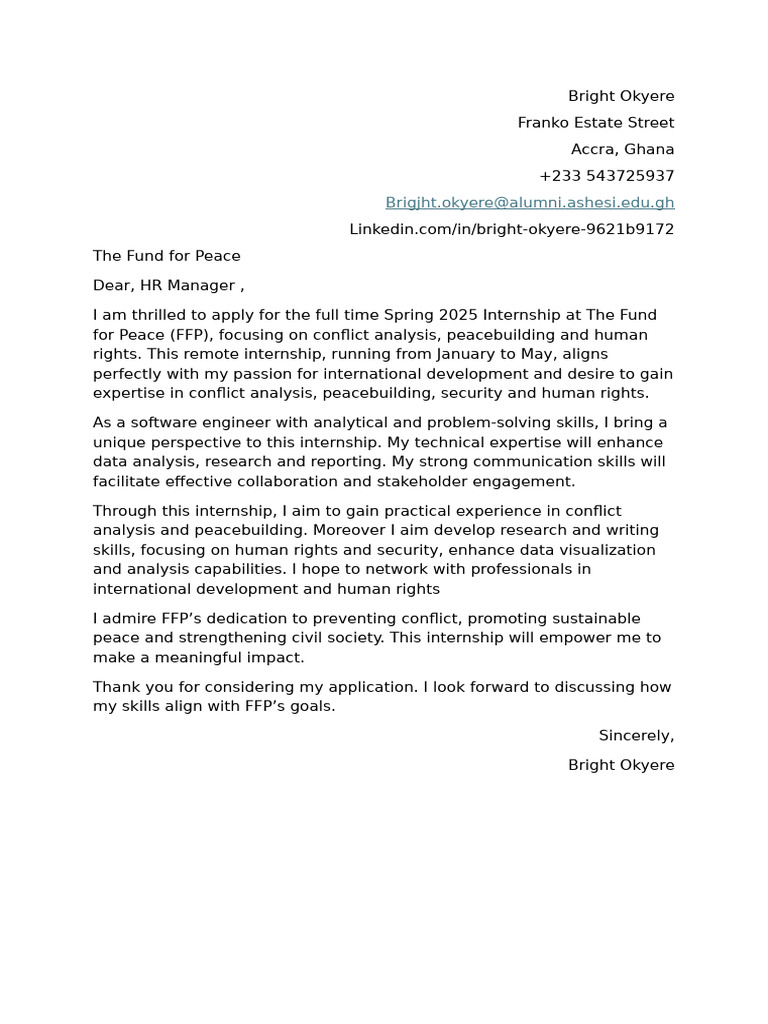 Bright Okyere

Franko Estate Street

Accra, Ghana

+233 543725937

Brigjht.okyere@alumni.ashesi.edu.gh

Linkedin.com/in/bright-okyere-9621b9172

The Fund for Peace

Dear, HR Manager ,

I am thrilled to apply for the full time Spring 2025 Internship at The Fund for Peace (FFP), focusing on conflict analysis, peacebuilding and human rights. This remote internship, running from January to May, aligns perfectly with my passion for international development and desire to gain expertise in conflict analysis, peacebuilding, security and human rights.

As a software engineer with analytical and problem-solving skills, I bring a unique perspective to this internship. My technical expertise will enhance data analysis, research and reporting. My strong communication skills will facilitate effective collaboration and stakeholder engagement.

Through this internship, I aim to gain practical experience in conflict analysis and peacebuilding. Moreover I aim develop research and writing skills, focusing on human rights and security, enhance data visualization and analysis capabilities. I hope to network with professionals in international development and human rights

I admire FFP's dedication to preventing conflict, promoting sustainable peace and strengthening civil society. This internship will empower me to make a meaningful impact.

Thank you for considering my application. I look forward to discussing how my skills align with FFP's goals.

Sincerely,

Bright Okyere